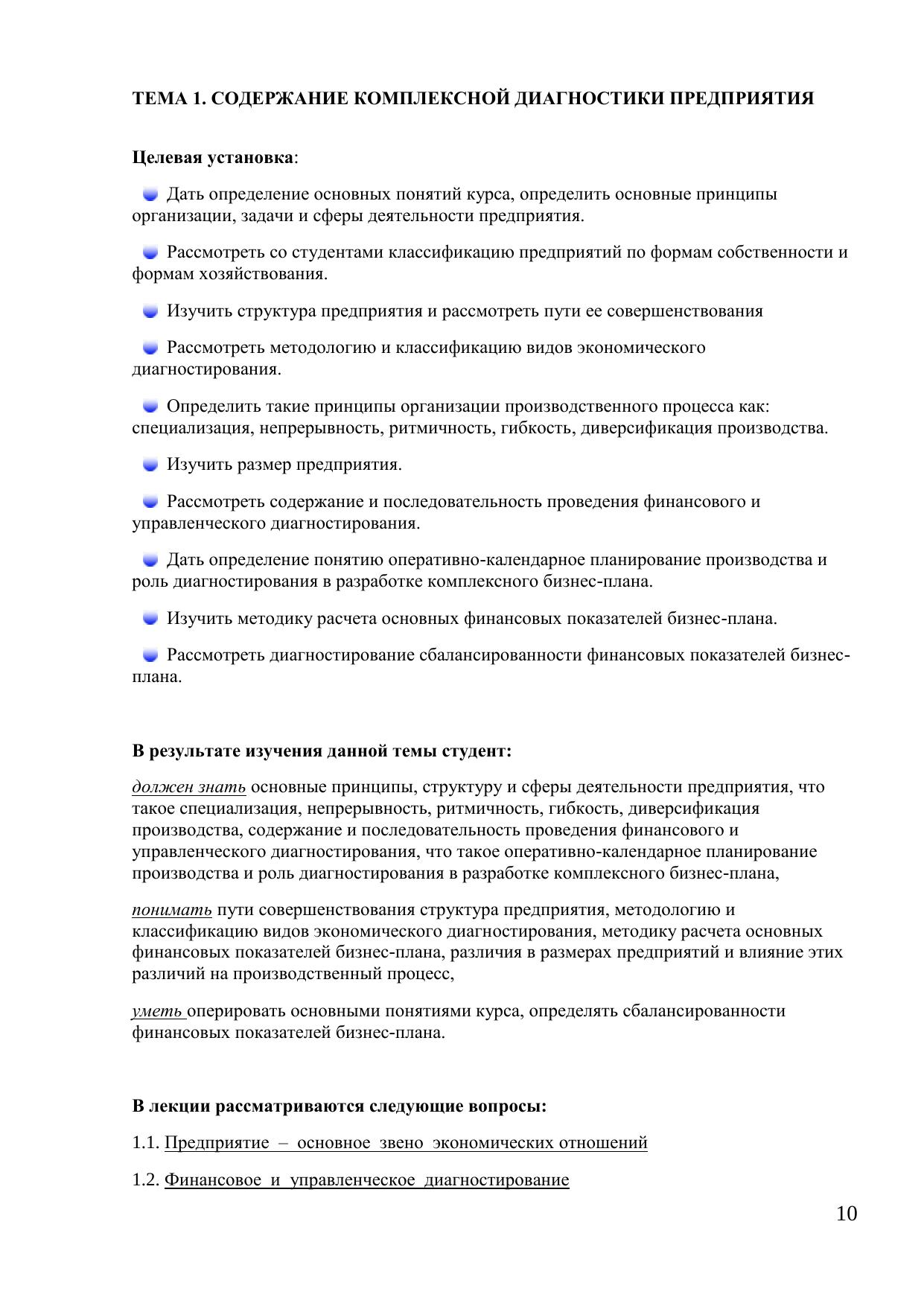 ТЕМА 1. СОДЕРЖАНИЕ КОМПЛЕКСНОЙ ДИАГНОСТИКИ ПРЕДПРИЯТИЯ

Целевая установка:

Дать определение основных понятий курса, определить основные принципы организации, задачи и сферы деятельности предприятия.

Рассмотреть со студентами классификацию предприятий по формам собственности и формам хозяйствования.

Изучить структура предприятия и рассмотреть пути ее совершенствования

Рассмотреть методологию и классификацию видов экономического диагностирования.

Определить такие принципы организации производственного процесса как: специализация, непрерывность, ритмичность, гибкость, диверсификация производства.

Изучить размер предприятия.

Рассмотреть содержание и последовательность проведения финансового и управленческого диагностирования.

Дать определение понятию оперативно-календарное планирование производства и роль диагностирования в разработке комплексного бизнес-плана.

Изучить методику расчета основных финансовых показателей бизнес-плана.

Рассмотреть диагностирование сбалансированности финансовых показателей бизнес-плана.

В результате изучения данной темы студент:

должен знать основные принципы, структуру и сферы деятельности предприятия, что такое специализация, непрерывность, ритмичность, гибкость, диверсификация производства, содержание и последовательность проведения финансового и управленческого диагностирования, что такое оперативно-календарное планирование производства и роль диагностирования в разработке комплексного бизнес-плана,

понимать пути совершенствования структура предприятия, методологию и классификацию видов экономического диагностирования, методику расчета основных финансовых показателей бизнес-плана, различия в размерах предприятий и влияние этих различий на производственный процесс,

уметь оперировать основными понятиями курса, определять сбалансированности финансовых показателей бизнес-плана.

В лекции рассматриваются следующие вопросы:

1.1. Предприятие – основное звено экономических отношений

1.2. Финансовое и управленческое диагностирование

10